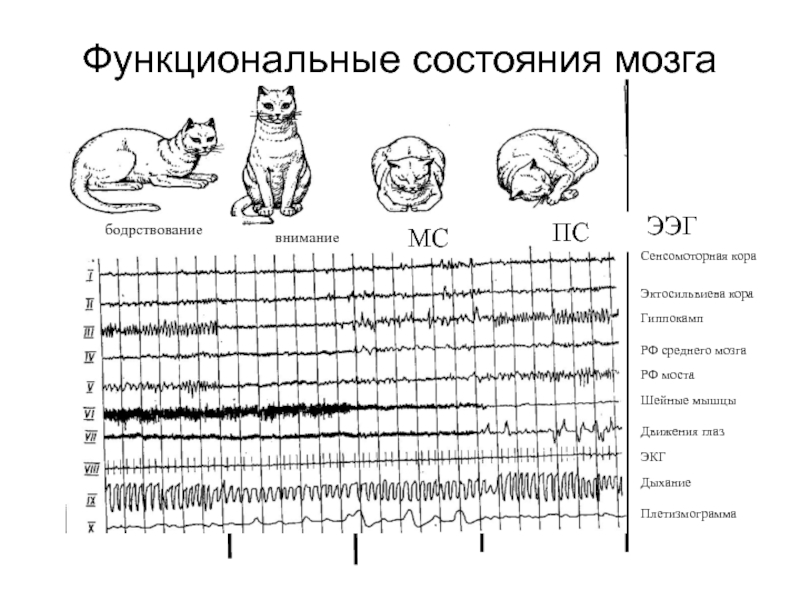 Функциональные состояния мозга

бодрствование

внимание

МС

ПС

ЭЭГ

I
II
III
IV
V
VI
VII
VIII
IX
X

Сенсомоторная кора
Эктосильвиева кора
Гиппокамп
РФ среднего мозга
РФ моста
Шейные мышцы
Движения глаз
ЭКГ
Дыхание
Плетизмограмма